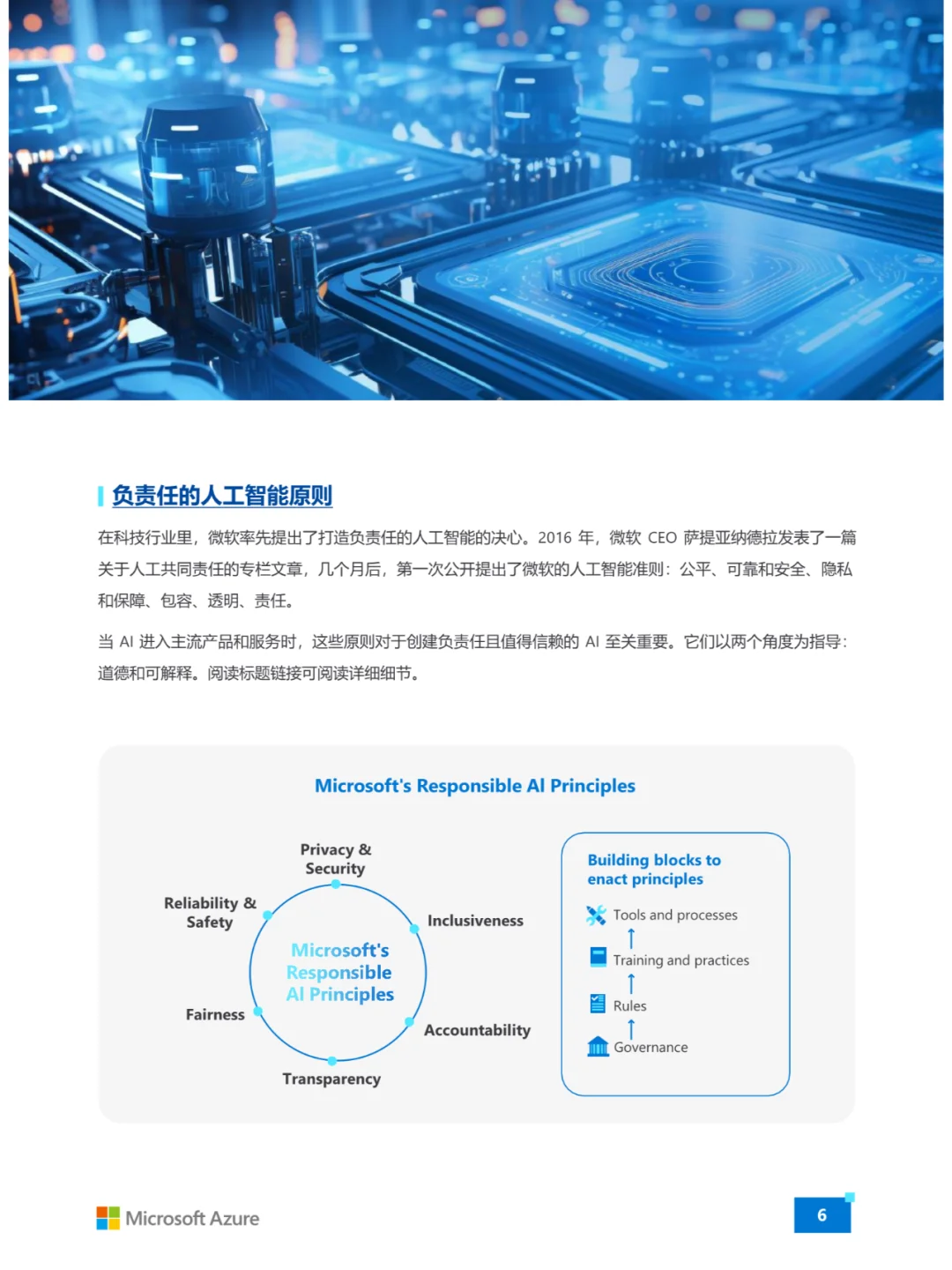 负责任的人工智能原则

在科技行业里，微软率先提出了打造负责任的人工智能的决心。2016 年，微软 CEO 萨提亚纳德拉发表了一篇关于人工共同责任的专栏文章，几个月后，第一次公开提出了微软的人工智能准则：公平、可靠和安全、隐私和保障、包容、透明、责任。

当 AI 进入主流产品和服务时，这些原则对于创建负责任且值得信赖的 AI 至关重要。它们以两个角度为指导：道德和可解释。阅读标题链接可阅读详细细节。

Microsoft's Responsible AI Principles

Privacy & Security

Reliability & Safety

Inclusiveness

Microsoft's Responsible AI Principles

Fairness

Accountability

Transparency

Building blocks to enact principles

Tools and processes

Training and practices

Rules

Governance

Microsoft Azure

6